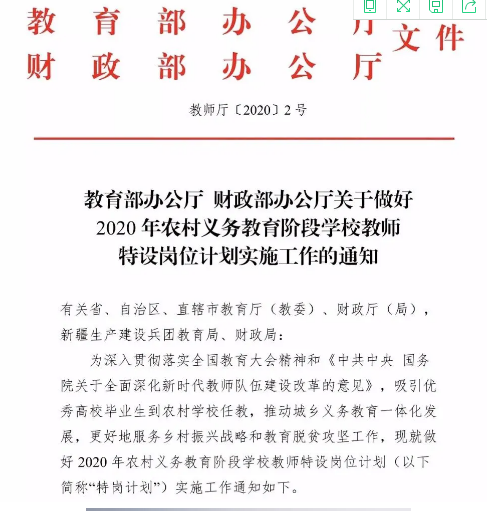 教育部办公厅
财政部办公厅
文件

教师厅〔2020〕2号

教育部办公厅 财政部办公厅关于做好2020年农村义务教育阶段学校教师特设岗位计划实施工作的通知

有关省、自治区、直辖市教育厅（教委）、财政厅（局），新疆生产建设兵团教育局、财政局：

为深入贯彻落实全国教育大会精神和《中共中央 国务院关于全面深化新时代教师队伍建设改革的意见》，吸引优秀高校毕业生到农村学校任教，推动城乡义务教育一体化发展，更好地服务乡村振兴战略和教育脱贫攻坚工作，现就做好2020年农村义务教育阶段学校教师特设岗位计划（以下简称“特岗计划”）实施工作通知如下。